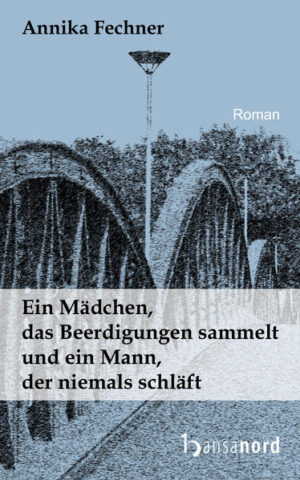 Annika Fechner

Roman

Ein Mädchen,
das Beerdigungen sammelt
und ein Mann,
der niemals schläft

hansanord